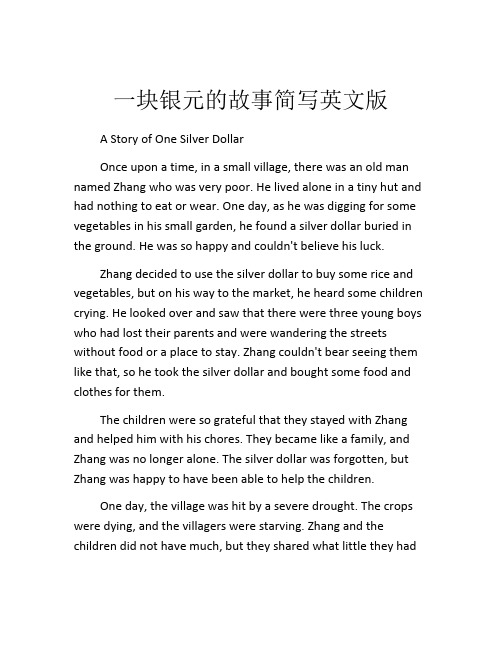 一块银元的故事简写英文版

A Story of One Silver Dollar

Once upon a time, in a small village, there was an old man named Zhang who was very poor. He lived alone in a tiny hut and had nothing to eat or wear. One day, as he was digging for some vegetables in his small garden, he found a silver dollar buried in the ground. He was so happy and couldn't believe his luck.

Zhang decided to use the silver dollar to buy some rice and vegetables, but on his way to the market, he heard some children crying. He looked over and saw that there were three young boys who had lost their parents and were wandering the streets without food or a place to stay. Zhang couldn't bear seeing them like that, so he took the silver dollar and bought some food and clothes for them.

The children were so grateful that they stayed with Zhang and helped him with his chores. They became like a family, and Zhang was no longer alone. The silver dollar was forgotten, but Zhang was happy to have been able to help the children.

One day, the village was hit by a severe drought. The crops were dying, and the villagers were starving. Zhang and the children did not have much, but they shared what little they had